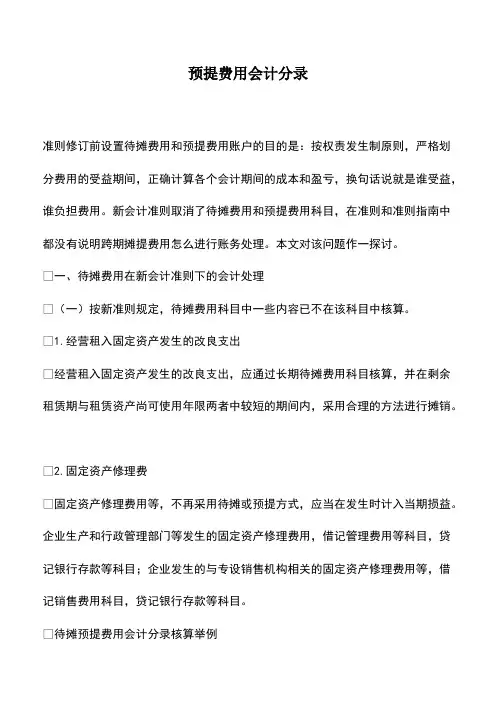 预提费用会计分录

准则修订前设置待摊费用和预提费用账户的目的是：按权责发生制原则，严格划分费用的受益期间，正确计算各个会计期间的成本和盈亏，换句话说就是谁受益，谁负担费用。新会计准则取消了待摊费用和预提费用科目，在准则和准则指南中都没有说明跨期摊提费用怎么进行账务处理。本文对该问题作一探讨。

□一、待摊费用在新会计准则下的会计处理

□（一）按新准则规定，待摊费用科目中一些内容已不在该科目中核算。

□1. 经营租入固定资产发生的改良支出

□经营租入固定资产发生的改良支出，应通过长期待摊费用科目核算，并在剩余租赁期与租赁资产尚可使用年限两者中较短的期间内，采用合理的方法进行摊销。

□2. 固定资产修理费

□固定资产修理费用等，不再采用待摊或预提方式，应当在发生时计入当期损益。企业生产和行政管理部门等发生的固定资产修理费用，借记管理费用等科目，贷记银行存款等科目；企业发生的与专设销售机构相关的固定资产修理费用等，借记销售费用科目，贷记银行存款等科目。

□待摊预提费用会计分录核算举例